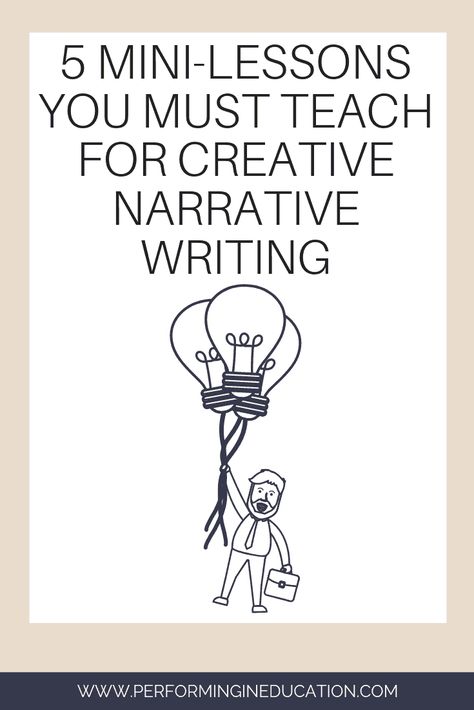 5 MINI-LESSONS YOU MUST TEACH FOR CREATIVE NARRATIVE WRITING

WWW.PERFORMINGINEDUCATION.COM